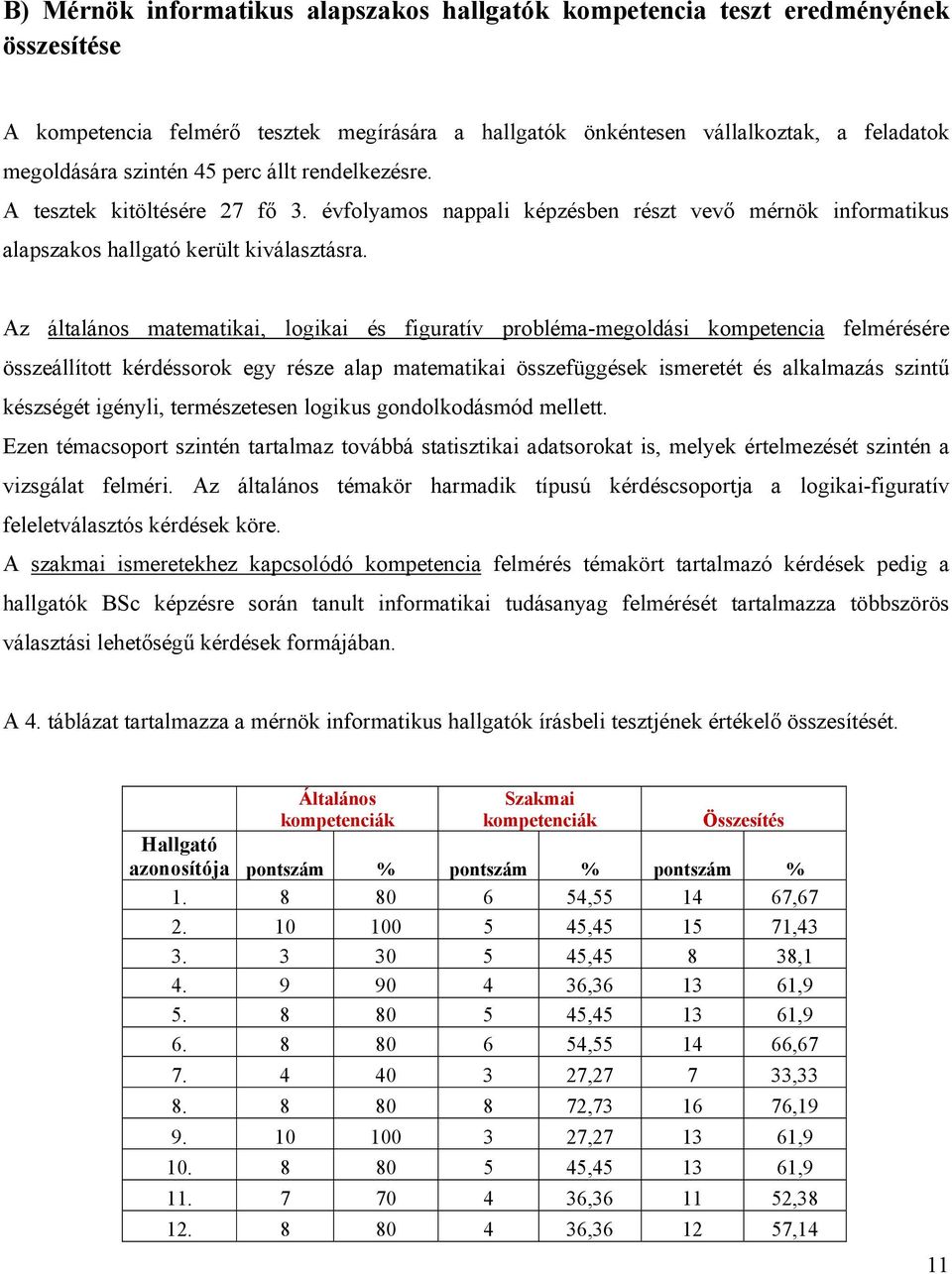 B) Mérnök informatikus alapszakos hallgatók kompetencia teszt eredményének összesítése

A kompetencia felmérő tesztek megírására a hallgatók önkéntesen vállalkoztak, a feladatok megoldására szintén 45 perc állt rendelkezésre.
A tesztek kitöltésére 27 fő 3. évfolyamos nappali képzésben részt vevő mérnök informatikus alapszakos hallgató került kiválasztásra.

Az általános matematikai, logikai és figuratív probléma-megoldási kompetencia felmérésére összeállított kérdéssorok egy része alap matematikai összefüggések ismeretét és alkalmazás szintű készségét igényli, természetesen logikus gondolkodásmód mellett.
Ezen témacsoport szintén tartalmaz továbbá statisztikai adatsorokat is, melyek értelmezését szintén a vizsgálat felméri. Az általános témakör harmadik típusú kérdéscsoportja a logikai-figuratív feleletválasztós kérdések köre.
A szakmai ismeretekhez kapcsolódó kompetencia felmérés témakört tartalmazó kérdések pedig a hallgatók BSc képzésre során tanult informatikai tudásanyag felmérését tartalmazza többszörös választási lehetőségű kérdések formájában.

A 4. táblázat tartalmazza a mérnök informatikus hallgatók írásbeli tesztjének értékelő összesítését.

| Hallgató azonosítója | Általános kompetenciák pontszám | Általános kompetenciák % | Szakmai kompetenciák pontszám | Szakmai kompetenciák % | Összesítés pontszám | Összesítés % |
|---|---|---|---|---|---|---|
| 1. | 8 | 80 | 6 | 54,55 | 14 | 67,67 |
| 2. | 10 | 100 | 5 | 45,45 | 15 | 71,43 |
| 3. | 3 | 30 | 5 | 45,45 | 8 | 38,1 |
| 4. | 9 | 90 | 4 | 36,36 | 13 | 61,9 |
| 5. | 8 | 80 | 5 | 45,45 | 13 | 61,9 |
| 6. | 8 | 80 | 6 | 54,55 | 14 | 66,67 |
| 7. | 4 | 40 | 3 | 27,27 | 7 | 33,33 |
| 8. | 8 | 80 | 8 | 72,73 | 16 | 76,19 |
| 9. | 10 | 100 | 3 | 27,27 | 13 | 61,9 |
| 10. | 8 | 80 | 5 | 45,45 | 13 | 61,9 |
| 11. | 7 | 70 | 4 | 36,36 | 11 | 52,38 |
| 12. | 8 | 80 | 4 | 36,36 | 12 | 57,14 |

11